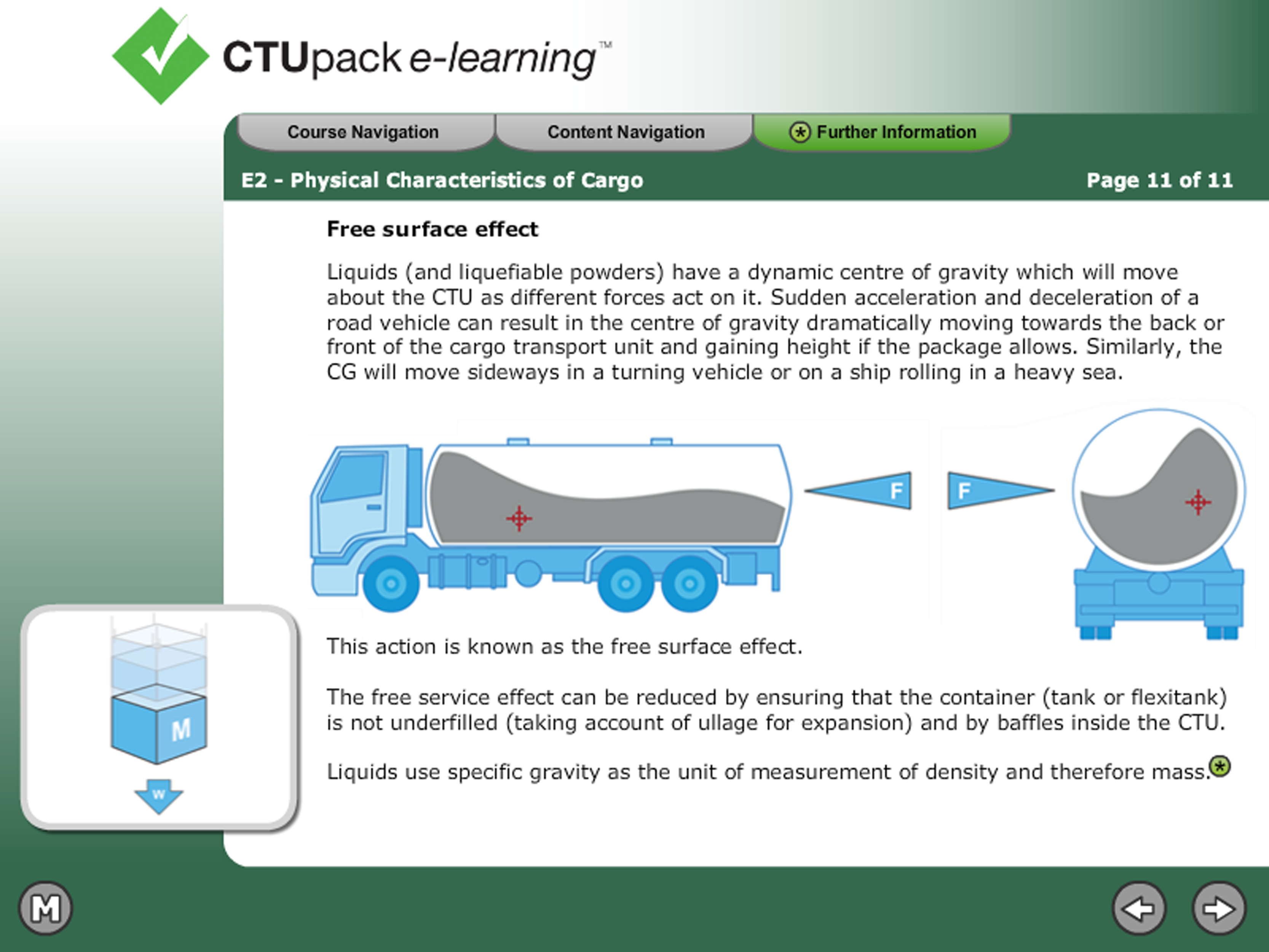 CTUpack e-learning™

Course Navigation

Content Navigation

Further Information

E2 - Physical Characteristics of Cargo

Page 11 of 11

Free surface effect

Liquids (and liquefiable powders) have a dynamic centre of gravity which will move about the CTU as different forces act on it. Sudden acceleration and deceleration of a road vehicle can result in the centre of gravity dramatically moving towards the back or front of the cargo transport unit and gaining height if the package allows. Similarly, the CG will move sideways in a turning vehicle or on a ship rolling in a heavy sea.

F

F

This action is known as the free surface effect.

The free service effect can be reduced by ensuring that the container (tank or flexitank) is not underfilled (taking account of ullage for expansion) and by baffles inside the CTU.

Liquids use specific gravity as the unit of measurement of density and therefore mass.

M

W

M